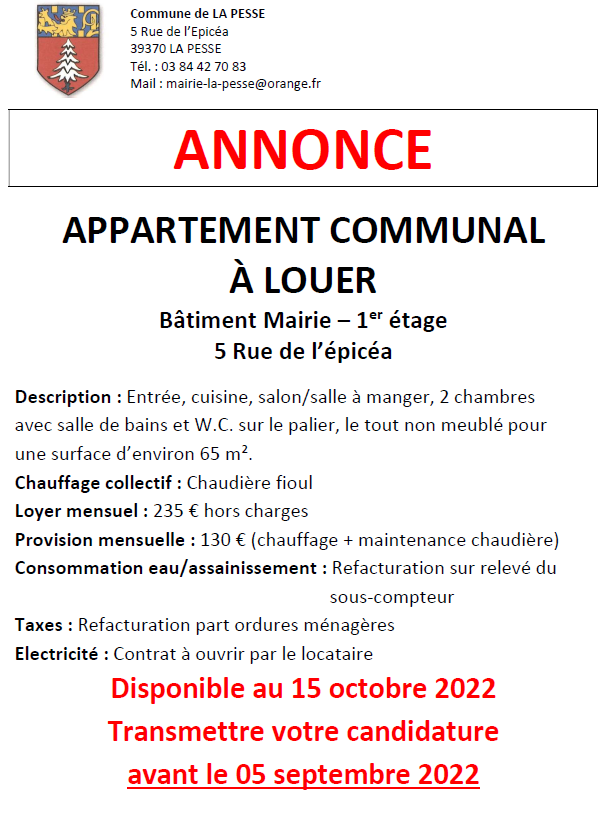 Commune de LA PESSE
5 Rue de l'Epicéa
39370 LA PESSE
Tél. : 03 84 42 70 83
Mail : mairie-la-pesse@orange.fr

ANNONCE

APPARTEMENT COMMUNAL
À LOUER

Bâtiment Mairie – 1$^{er}$ étage
5 Rue de l'épicéa

Description : Entrée, cuisine, salon/salle à manger, 2 chambres avec salle de bains et W.C. sur le palier, le tout non meublé pour une surface d'environ 65 m².
Chauffage collectif : Chaudière fioul
Loyer mensuel : 235 € hors charges
Provision mensuelle : 130 € (chauffage + maintenance chaudière)
Consommation eau/assainissement : Refacturation sur relevé du sous-compteur
Taxes : Refacturation part ordures ménagères
Electricité : Contrat à ouvrir par le locataire

Disponible au 15 octobre 2022
Transmettre votre candidature
avant le 05 septembre 2022